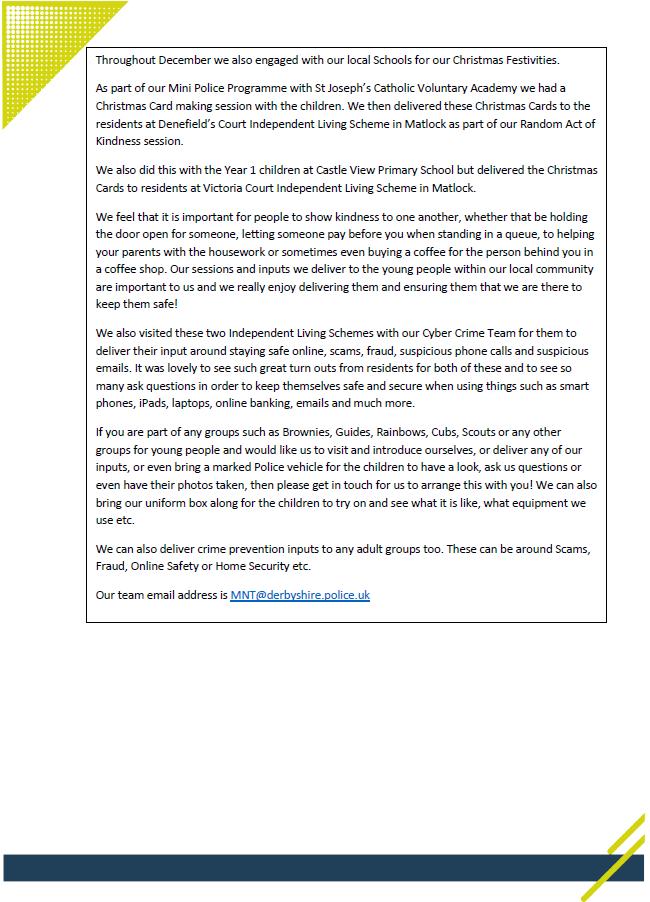 Throughout December we also engaged with our local Schools for our Christmas Festivities.

As part of our Mini Police Programme with St Joseph's Catholic Voluntary Academy we had a Christmas Card making session with the children. We then delivered these Christmas Cards to the residents at Denefield's Court Independent Living Scheme in Matlock as part of our Random Act of Kindness session.

We also did this with the Year 1 children at Castle View Primary School but delivered the Christmas Cards to residents at Victoria Court Independent Living Scheme in Matlock.

We feel that it is important for people to show kindness to one another, whether that be holding the door open for someone, letting someone pay before you when standing in a queue, to helping your parents with the housework or sometimes even buying a coffee for the person behind you in a coffee shop. Our sessions and inputs we deliver to the young people within our local community are important to us and we really enjoy delivering them and ensuring them that we are there to keep them safe!

We also visited these two Independent Living Schemes with our Cyber Crime Team for them to deliver their input around staying safe online, scams, fraud, suspicious phone calls and suspicious emails. It was lovely to see such great turn outs from residents for both of these and to see so many ask questions in order to keep themselves safe and secure when using things such as smart phones, iPads, laptops, online banking, emails and much more.

If you are part of any groups such as Brownies, Guides, Rainbows, Cubs, Scouts or any other groups for young people and would like us to visit and introduce ourselves, or deliver any of our inputs, or even bring a marked Police vehicle for the children to have a look, ask us questions or even have their photos taken, then please get in touch for us to arrange this with you! We can also bring our uniform box along for the children to try on and see what it is like, what equipment we use etc.

We can also deliver crime prevention inputs to any adult groups too. These can be around Scams, Fraud, Online Safety or Home Security etc.

Our team email address is MNT@derbyshire.police.uk